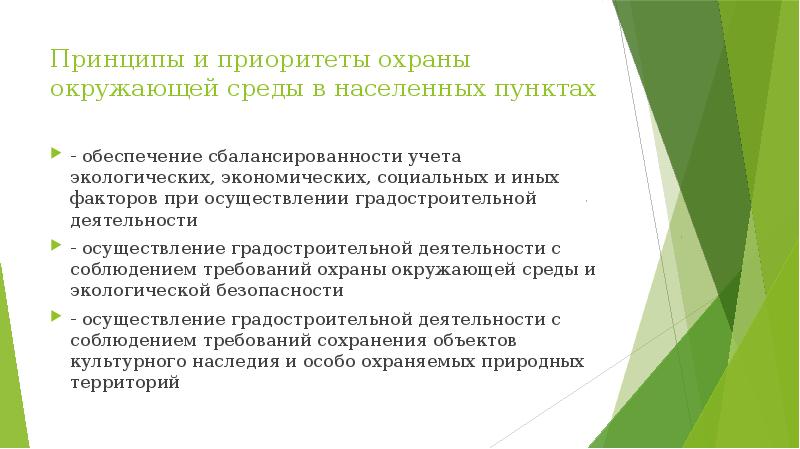 Принципы и приоритеты охраны окружающей среды в населенных пунктах

- обеспечение сбалансированности учета экологических, экономических, социальных и иных факторов при осуществлении градостроительной деятельности

- осуществление градостроительной деятельности с соблюдением требований охраны окружающей среды и экологической безопасности

- осуществление градостроительной деятельности с соблюдением требований сохранения объектов культурного наследия и особо охраняемых природных территорий